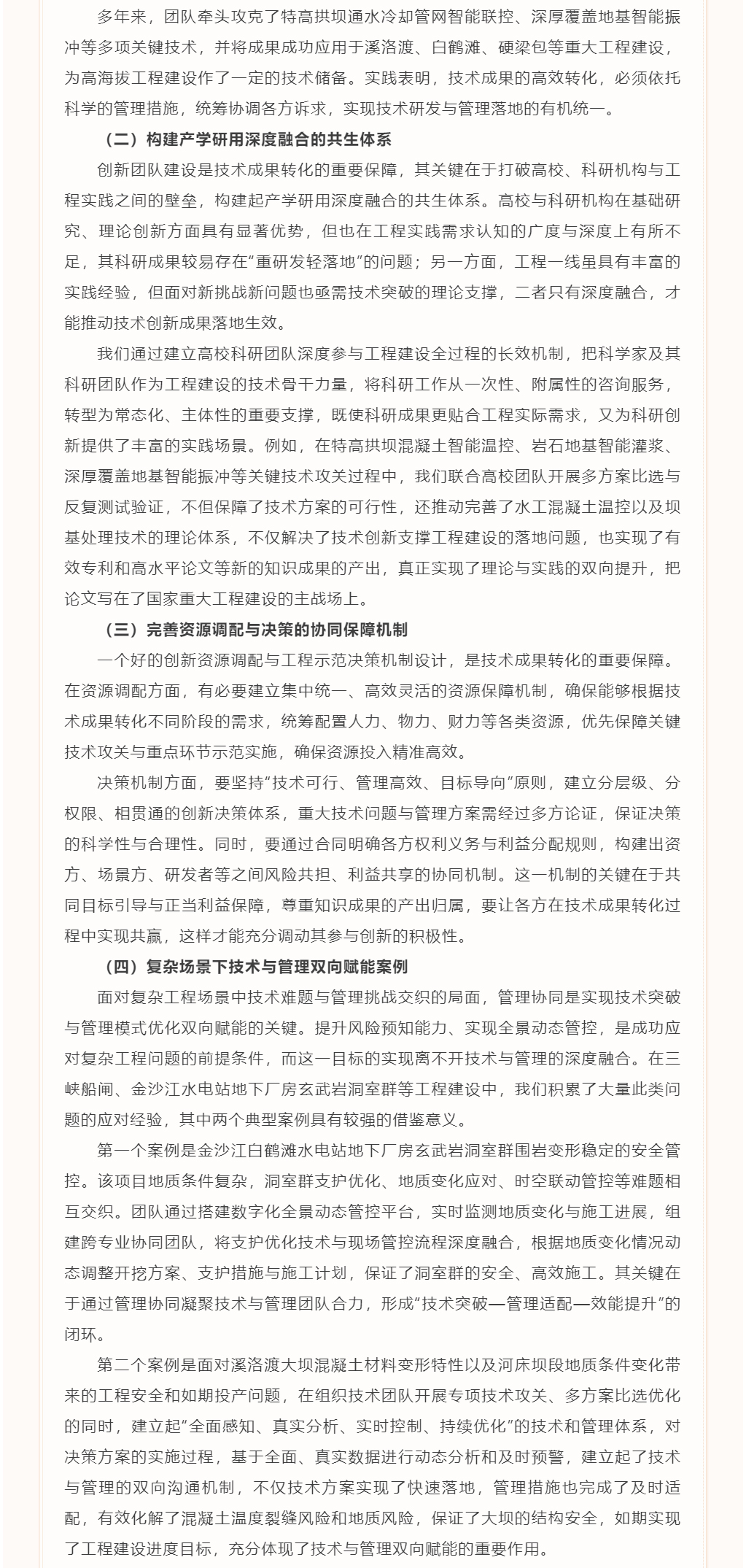 多年来，团队牵头攻克了特高拱坝通水冷却管网智能联控、深厚覆盖地基智能振冲等多项关键技术，并将成果成功应用于溪洛渡、白鹤滩、硬梁包等重大工程建设，为高海拔工程建设作了一定的技术储备。实践表明，技术成果的高效转化，必须依托科学的管理措施，统筹协调各方诉求，实现技术研发与管理落地的有机统一。

（二）构建产学研用深度融合的共生体系

创新团队建设是技术成果转化的重要保障，其关键在于打破高校、科研机构与工程实践之间的壁垒，构建起产学研用深度融合的共生体系。高校与科研机构在基础研究、理论创新方面具有显著优势，但也在工程实践需求认知的广度与深度上有所不足，其科研成果较易存在“重研发轻落地”的问题；另一方面，工程一线虽具有丰富的实践经验，但面对新挑战新问题也亟需技术突破的理论支撑，二者只有深度融合，才能推动技术创新成果落地生效。

我们通过建立高校科研团队深度参与工程建设全过程的长效机制，把科学家及其科研团队作为工程建设的技术骨干力量，将科研工作从一次性、附属性的咨询服务，转型为常态化、主体性的重要支撑，既使科研成果更贴合工程实际需求，又为科研创新提供了丰富的实践场景。例如，在特高拱坝混凝土智能温控、岩石地基智能灌浆、深厚覆盖地基智能振冲等关键技术攻关过程中，我们联合高校团队开展多方案比选与反复测试验证，不但保障了技术方案的可行性，还推动完善了水工混凝土温控以及坝基处理技术的理论体系，不仅解决了技术创新支撑工程建设的落地问题，也实现了有效专利和高水平论文等新的知识成果的产出，真正实现了理论与实践的双向提升，把论文写在了国家重大工程建设的主战场上。

（三）完善资源调配与决策的协同保障机制

一个好的创新资源调配与工程示范决策机制设计，是技术成果转化的重要保障。在资源调配方面，有必要建立集中统一、高效灵活的资源保障机制，确保能够根据技术成果转化不同阶段的需求，统筹配置人力、物力、财力等各类资源，优先保障关键技术攻关与重点环节示范实施，确保资源投入精准高效。

决策机制方面，要坚持“技术可行、管理高效、目标导向”原则，建立分层级、分权限、相贯通的创新决策体系，重大技术问题与管理方案需经过多方论证，保证决策的科学性与合理性。同时，要通过合同明确各方权利义务与利益分配规则，构建出资方、场景方、研发者等之间风险共担、利益共享的协同机制。这一机制的关键在于共同目标引导与正当利益保障，尊重知识成果的产出归属，要让各方在技术成果转化过程中实现共赢，这样才能充分调动其参与创新的积极性。

（四）复杂场景下技术与管理双向赋能案例

面对复杂工程场景中技术难题与管理挑战交织的局面，管理协同是实现技术突破与管理模式优化双向赋能的关键。提升风险预知能力、实现全景动态管控，是成功应对复杂工程问题的前提条件，而这一目标的实现离不开技术与管理的深度融合。在三峡船闸、金沙江水电站地下厂房玄武岩洞室群等工程建设中，我们积累了大量此类问题的应对经验，其中两个典型案例具有较强的借鉴意义。

第一个案例是金沙江白鹤滩水电站地下厂房玄武岩洞室群围岩变形稳定的安全管控。该项目地质条件复杂，洞室群支护优化、地质变化应对、时空联动管控等难题相互交织。团队通过搭建数字化全景动态管控平台，实时监测地质变化与施工进展，组建跨专业协同团队，将支护优化技术与现场管控流程深度融合，根据地质变化情况动态调整开挖方案、支护措施与施工计划，保证了洞室群的安全、高效施工。其关键在于通过管理协同凝聚技术与管理团队合力，形成“技术突破—管理适配—效能提升”的闭环。

第二个案例是面对溪洛渡大坝混凝土材料变形特性以及河床坝段地质条件变化带来的工程安全和如期投产问题，在组织技术团队开展专项技术攻关、多方案比选优化的同时，建立起“全面感知、真实分析、实时控制、持续优化”的技术和管理体系，对决策方案的实施过程，基于全面、真实数据进行动态分析和及时预警，建立起了技术与管理的双向沟通机制，不仅技术方案实现了快速落地，管理措施也完成了及时适配，有效化解了混凝土温度裂缝风险和地质风险，保证了大坝的结构安全，如期实现了工程建设进度目标，充分体现了技术与管理双向赋能的重要作用。